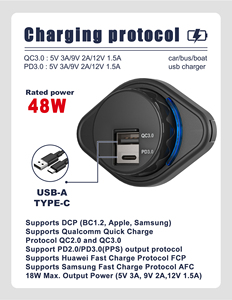 Charging protocol

QC3.0 : 5V 3A/9V 2A/12V 1.5A
PD3.0 : 5V 3A/9V 2A/12V 1.5A

car/bus/boat
usb charger

Rated power
48W

QC3.0
PD3.0

USB-A
TYPE-C

Supports DCP (BC1.2, Apple, Samsung)
Supports Qualcomm Quick Charge Protocol QC2.0 and QC3.0
Support PD2.0/PD3.0(PPS) output protocol
Supports Huawei Fast Charge Protocol FCP
Supports Samsung Fast Charge Protocol AFC
18W Max. Output Power (5V 3A, 9V 2A,12V 1.5A)